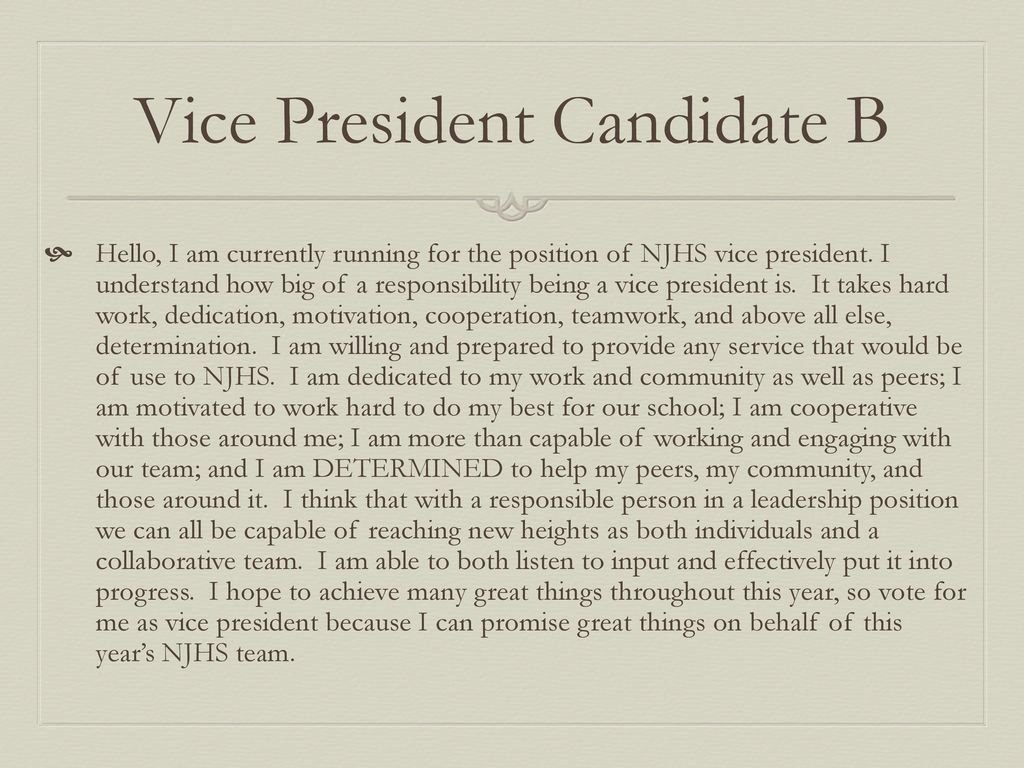 Vice President Candidate B

Hello, I am currently running for the position of NJHS vice president. I understand how big of a responsibility being a vice president is. It takes hard work, dedication, motivation, cooperation, teamwork, and above all else, determination. I am willing and prepared to provide any service that would be of use to NJHS. I am dedicated to my work and community as well as peers; I am motivated to work hard to do my best for our school; I am cooperative with those around me; I am more than capable of working and engaging with our team; and I am DETERMINED to help my peers, my community, and those around it. I think that with a responsible person in a leadership position we can all be capable of reaching new heights as both individuals and a collaborative team. I am able to both listen to input and effectively put it into progress. I hope to achieve many great things throughout this year, so vote for me as vice president because I can promise great things on behalf of this year's NJHS team.